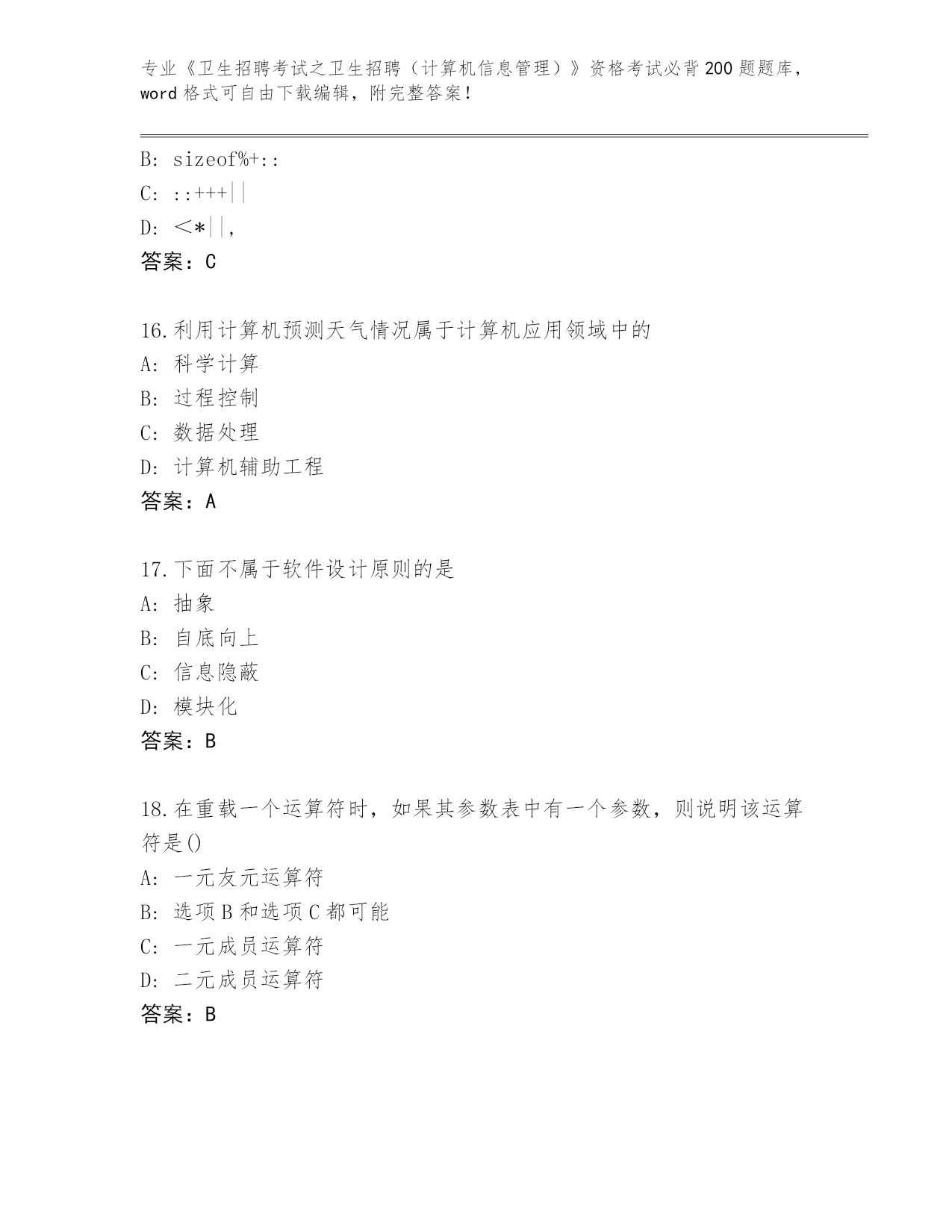 专业《卫生招聘考试之卫生招聘（计算机信息管理）》资格考试必背200题题库，word格式可自由下载编辑，附完整答案！

B: sizeof%+::
C: ::+++||
D: <*||,
答案：C

16.利用计算机预测天气情况属于计算机应用领域中的
A: 科学计算
B: 过程控制
C: 数据处理
D: 计算机辅助工程
答案：A

17.下面不属于软件设计原则的是
A: 抽象
B: 自底向上
C: 信息隐蔽
D: 模块化
答案：B

18.在重载一个运算符时，如果其参数表中有一个参数，则说明该运算符是()
A: 一元友元运算符
B: 选项B和选项C都可能
C: 一元成员运算符
D: 二元成员运算符
答案：B